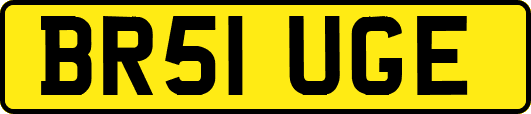 BR51 UGE